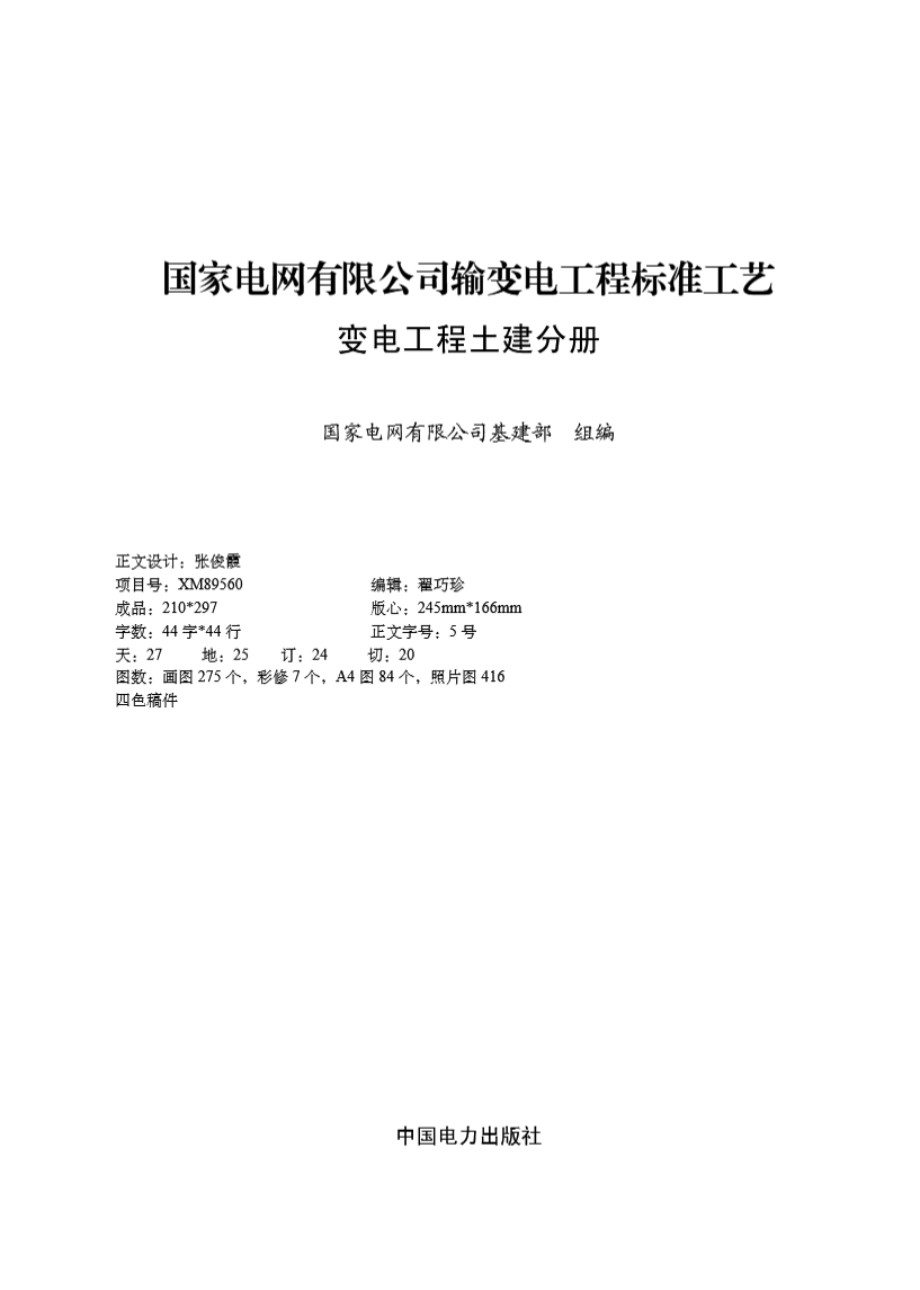 国家电网有限公司输变电工程标准工艺

变电工程土建分册

国家电网有限公司基建部　组编

正文设计：张俊霞
项目号：XM89560　　编辑：翟巧珍
成品：210*297　　版心：245mm*166mm
字数：44 字*44 行　　正文字号：5 号
天：27　地：25　订：24　切：20
图数：画图 275 个，彩修 7 个，A4 图 84 个，照片图 416
四色稿件

中国电力出版社